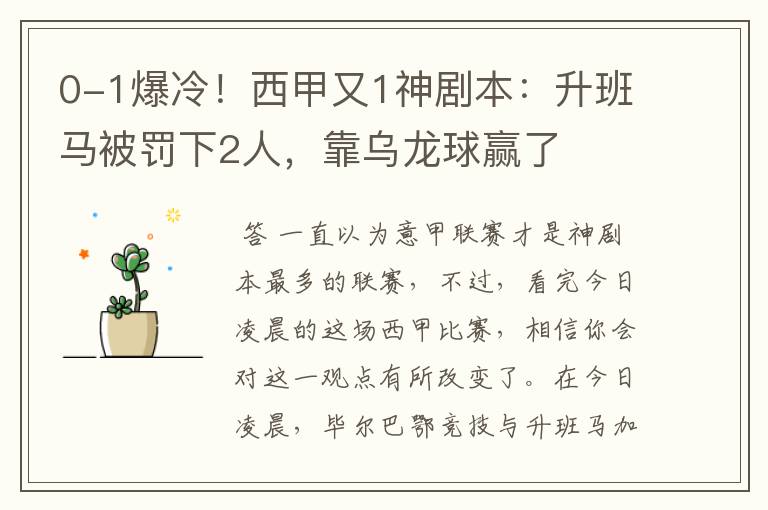 0-1爆冷！西甲又1神剧本：升班马被罚下2人，靠乌龙球赢了

答 一直以为意甲联赛才是神剧本最多的联赛，不过，看完今日凌晨的这场西甲比赛，相信你会对这一观点有所改变了。在今日凌晨，毕尔巴鄂竞技与升班马加